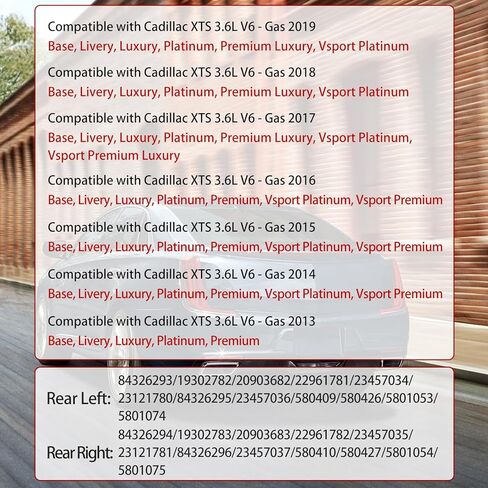 Compatible with Cadillac XTS 3.6L V6 - Gas 2019
Base, Livery, Luxury, Platinum, Premium Luxury, Vsport Platinum

Compatible with Cadillac XTS 3.6L V6 - Gas 2018
Base, Livery, Luxury, Platinum, Premium Luxury, Vsport Platinum

Compatible with Cadillac XTS 3.6L V6 - Gas 2017
Base, Livery, Luxury, Platinum, Premium Luxury, Vsport Platinum, Vsport Premium Luxury

Compatible with Cadillac XTS 3.6L V6 - Gas 2016
Base, Livery, Luxury, Platinum, Premium, Vsport Platinum, Vsport Premium

Compatible with Cadillac XTS 3.6L V6 - Gas 2015
Base, Livery, Luxury, Platinum, Premium, Vsport Platinum, Vsport Premium

Compatible with Cadillac XTS 3.6L V6 - Gas 2014
Base, Livery, Luxury, Platinum, Premium, Vsport Platinum, Vsport Premium

Compatible with Cadillac XTS 3.6L V6 - Gas 2013
Base, Livery, Luxury, Platinum, Premium

Rear Left: 84326293/19302782/20903682/22961781/23457034/23121780/84326295/23457036/580409/580426/5801053/5801074

Rear Right: 84326294/19302783/20903683/22961782/23457035/23121781/84326296/23457037/580410/580427/5801054/5801075